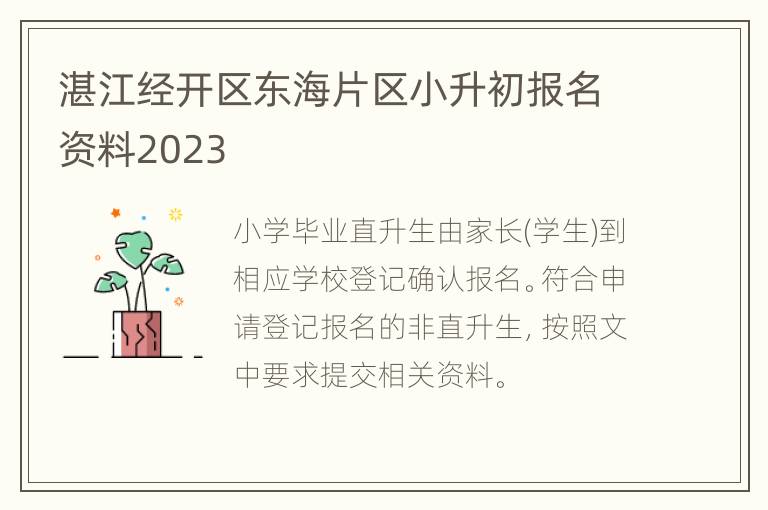 湛江经开区东海片区小升初报名资料2023

小学毕业直升生由家长(学生)到相应学校登记确认报名。符合申请登记报名的非直升生, 按照文中要求提交相关资料。